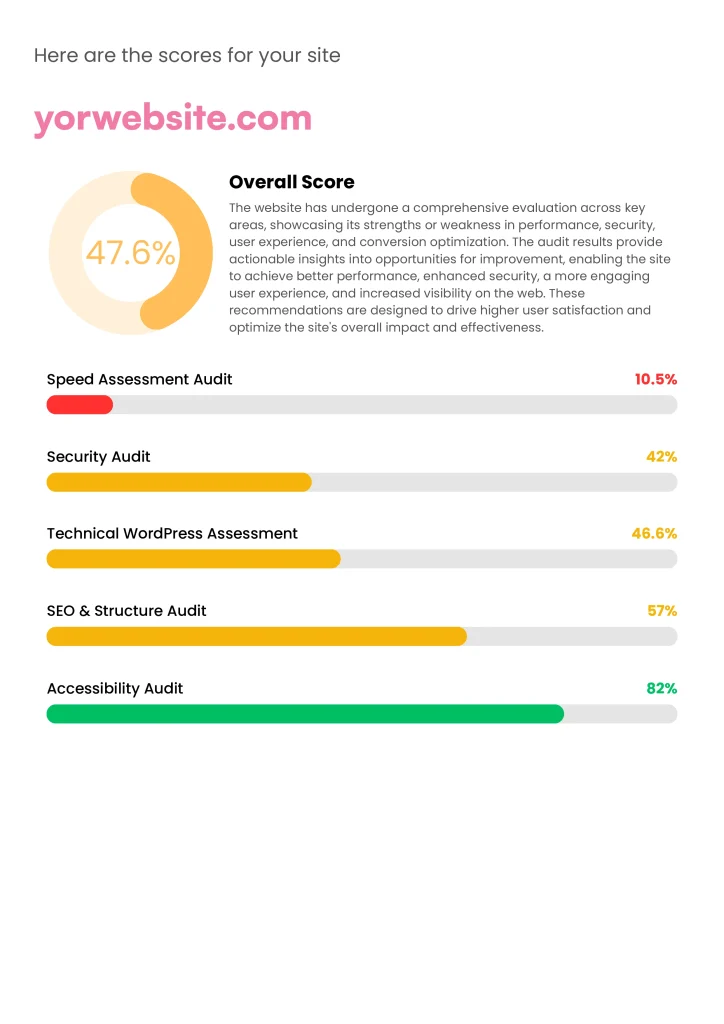 Here are the scores for your site

yorwebsite.com

47.6%

Overall Score

The website has undergone a comprehensive evaluation across key areas, showcasing its strengths or weakness in performance, security, user experience, and conversion optimization. The audit results provide actionable insights into opportunities for improvement, enabling the site to achieve better performance, enhanced security, a more engaging user experience, and increased visibility on the web. These recommendations are designed to drive higher user satisfaction and optimize the site's overall impact and effectiveness.

Speed Assessment Audit
10.5%

Security Audit
42%

Technical WordPress Assessment
46.6%

SEO & Structure Audit
57%

Accessibility Audit
82%